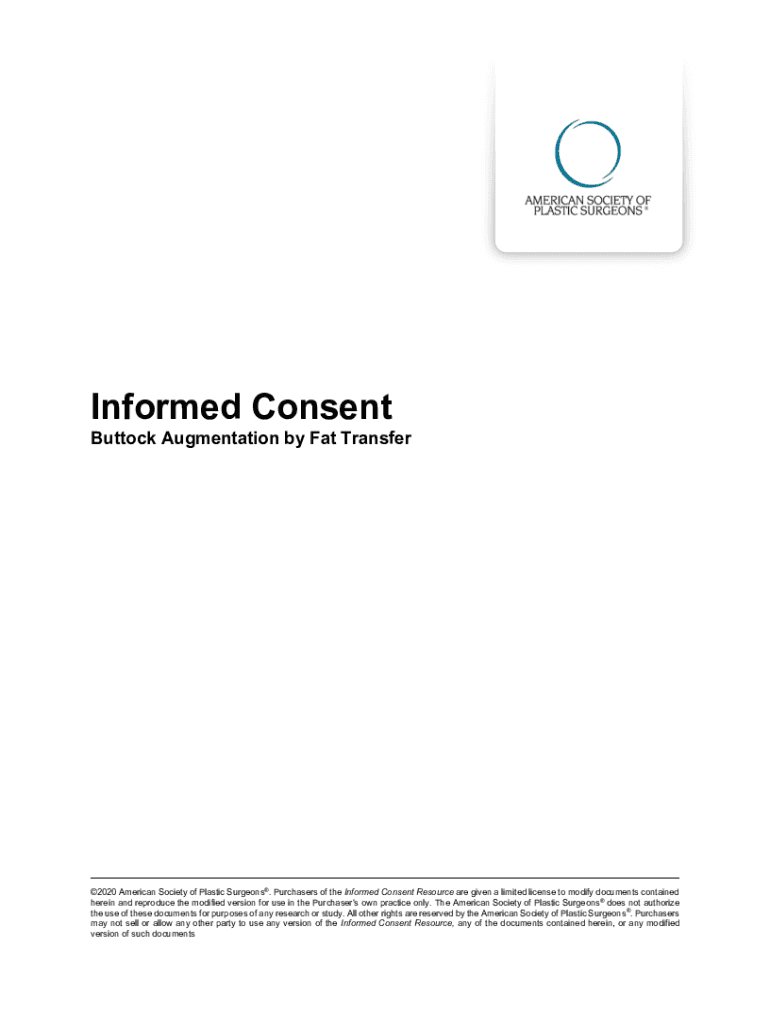 AMERICAN SOCIETY OF
PLASTIC SURGEONS®

Informed Consent

Buttock Augmentation by Fat Transfer

©2020 American Society of Plastic Surgeons®. Purchasers of the Informed Consent Resource are given a limited license to modify documents contained herein and reproduce the modified version for use in the Purchaser's own practice only. The American Society of Plastic Surgeons® does not authorize the use of these documents for purposes of any research or study. All other rights are reserved by the American Society of Plastic Surgeons®. Purchasers may not sell or allow any other party to use any version of the Informed Consent Resource, any of the documents contained herein, or any modified version of such documents